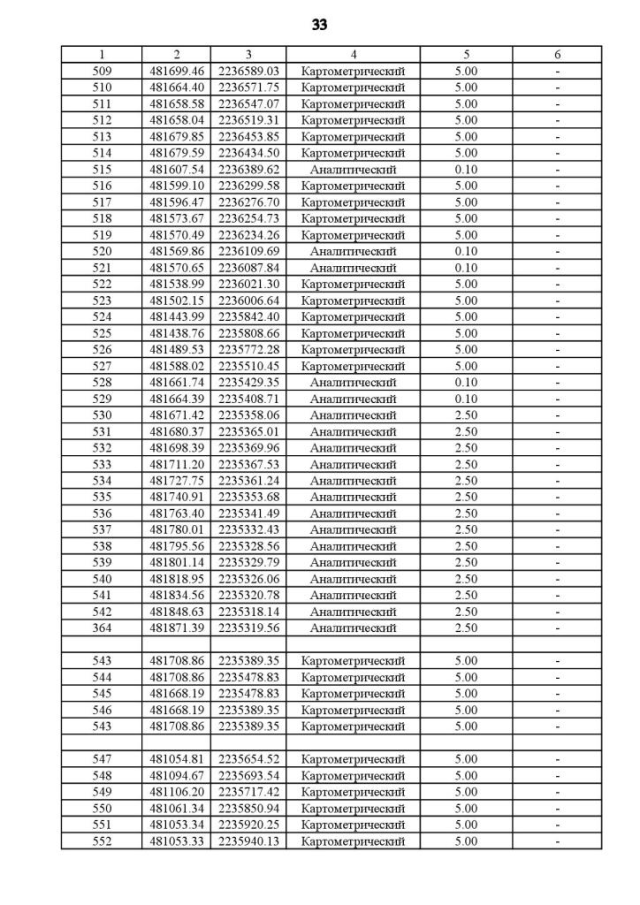 33

| 1 | 2 | 3 | 4 | 5 | 6 |
|---|---|---|---|---|---|
| 509 | 481699.46 | 2236589.03 | Картометрический | 5.00 | - |
| 510 | 481664.40 | 2236571.75 | Картометрический | 5.00 | - |
| 511 | 481658.58 | 2236547.07 | Картометрический | 5.00 | - |
| 512 | 481658.04 | 2236519.31 | Картометрический | 5.00 | - |
| 513 | 481679.85 | 2236453.85 | Картометрический | 5.00 | - |
| 514 | 481679.59 | 2236434.50 | Картометрический | 5.00 | - |
| 515 | 481607.54 | 2236389.62 | Аналитический | 0.10 | - |
| 516 | 481599.10 | 2236299.58 | Картометрический | 5.00 | - |
| 517 | 481596.47 | 2236276.70 | Картометрический | 5.00 | - |
| 518 | 481573.67 | 2236254.73 | Картометрический | 5.00 | - |
| 519 | 481570.49 | 2236234.26 | Картометрический | 5.00 | - |
| 520 | 481569.86 | 2236109.69 | Аналитический | 0.10 | - |
| 521 | 481570.65 | 2236087.84 | Аналитический | 0.10 | - |
| 522 | 481538.99 | 2236021.30 | Картометрический | 5.00 | - |
| 523 | 481502.15 | 2236006.64 | Картометрический | 5.00 | - |
| 524 | 481443.99 | 2235842.40 | Картометрический | 5.00 | - |
| 525 | 481438.76 | 2235808.66 | Картометрический | 5.00 | - |
| 526 | 481489.53 | 2235772.28 | Картометрический | 5.00 | - |
| 527 | 481588.02 | 2235510.45 | Картометрический | 5.00 | - |
| 528 | 481661.74 | 2235429.35 | Аналитический | 0.10 | - |
| 529 | 481664.39 | 2235408.71 | Аналитический | 0.10 | - |
| 530 | 481671.42 | 2235358.06 | Аналитический | 2.50 | - |
| 531 | 481680.37 | 2235365.01 | Аналитический | 2.50 | - |
| 532 | 481698.39 | 2235369.96 | Аналитический | 2.50 | - |
| 533 | 481711.20 | 2235367.53 | Аналитический | 2.50 | - |
| 534 | 481727.75 | 2235361.24 | Аналитический | 2.50 | - |
| 535 | 481740.91 | 2235353.68 | Аналитический | 2.50 | - |
| 536 | 481763.40 | 2235341.49 | Аналитический | 2.50 | - |
| 537 | 481780.01 | 2235332.43 | Аналитический | 2.50 | - |
| 538 | 481795.56 | 2235328.56 | Аналитический | 2.50 | - |
| 539 | 481801.14 | 2235329.79 | Аналитический | 2.50 | - |
| 540 | 481818.95 | 2235326.06 | Аналитический | 2.50 | - |
| 541 | 481834.56 | 2235320.78 | Аналитический | 2.50 | - |
| 542 | 481848.63 | 2235318.14 | Аналитический | 2.50 | - |
| 364 | 481871.39 | 2235319.56 | Аналитический | 2.50 | - |
| | | | | | |
| 543 | 481708.86 | 2235389.35 | Картометрический | 5.00 | - |
| 544 | 481708.86 | 2235478.83 | Картометрический | 5.00 | - |
| 545 | 481668.19 | 2235478.83 | Картометрический | 5.00 | - |
| 546 | 481668.19 | 2235389.35 | Картометрический | 5.00 | - |
| 543 | 481708.86 | 2235389.35 | Картометрический | 5.00 | - |
| | | | | | |
| 547 | 481054.81 | 2235654.52 | Картометрический | 5.00 | - |
| 548 | 481094.67 | 2235693.54 | Картометрический | 5.00 | - |
| 549 | 481106.20 | 2235717.42 | Картометрический | 5.00 | - |
| 550 | 481061.34 | 2235850.94 | Картометрический | 5.00 | - |
| 551 | 481053.34 | 2235920.25 | Картометрический | 5.00 | - |
| 552 | 481053.33 | 2235940.13 | Картометрический | 5.00 | - |